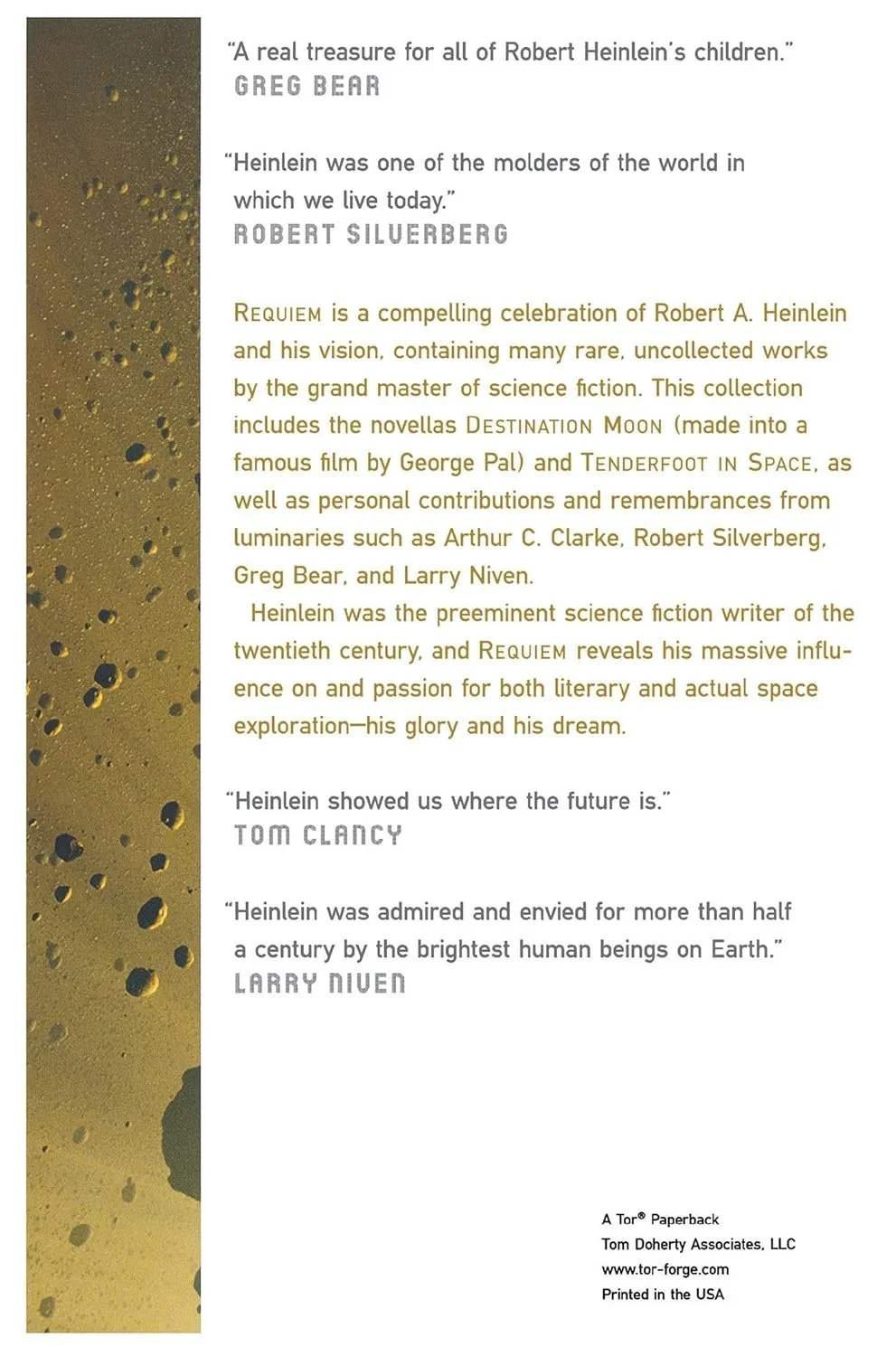 "A real treasure for all of Robert Heinlein's children."
GREG BEAR

"Heinlein was one of the molders of the world in which we live today."
ROBERT SILVERBERG

REQUIEM is a compelling celebration of Robert A. Heinlein and his vision, containing many rare, uncollected works by the grand master of science fiction. This collection includes the novellas DESTINATION MOON (made into a famous film by George Pal) and TENDERFOOT IN SPACE, as well as personal contributions and remembrances from luminaries such as Arthur C. Clarke, Robert Silverberg, Greg Bear, and Larry Niven.

Heinlein was the preeminent science fiction writer of the twentieth century, and REQUIEM reveals his massive influence on and passion for both literary and actual space exploration—his glory and his dream.

"Heinlein showed us where the future is."
TOM CLANCY

"Heinlein was admired and envied for more than half a century by the brightest human beings on Earth."
LARRY NIVEN

A Tor® Paperback
Tom Doherty Associates, LLC
www.tor-forge.com
Printed in the USA